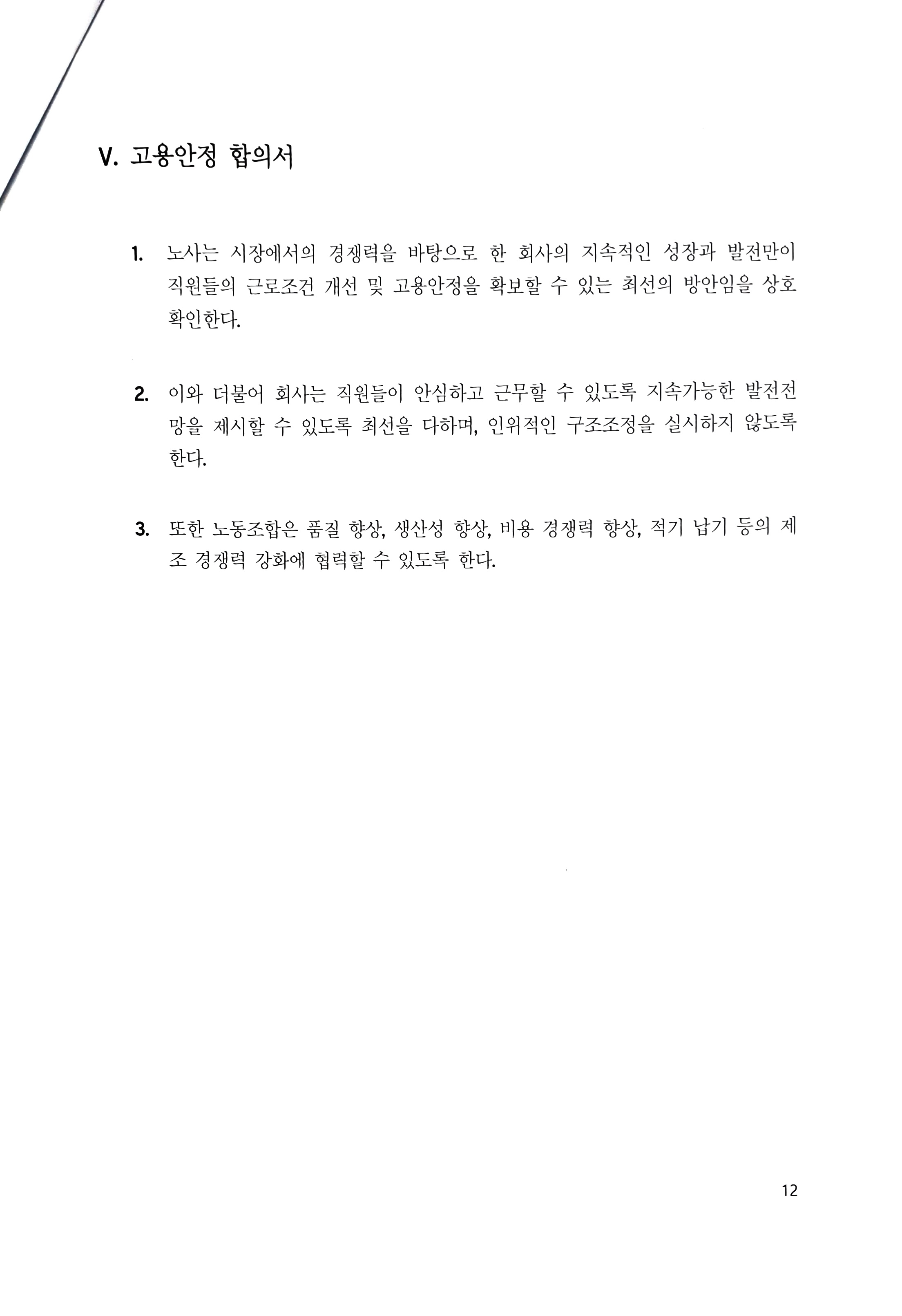 V. 고용안정 합의서

1. 노사는 시장에서의 경쟁력을 바탕으로 한 회사의 지속적인 성장과 발전만이 직원들의 근로조건 개선 및 고용안정을 확보할 수 있는 최선의 방안임을 상호 확인한다.

2. 이와 더불어 회사는 직원들이 안심하고 근무할 수 있도록 지속가능한 발전전망을 제시할 수 있도록 최선을 다하며, 인위적인 구조조정을 실시하지 않도록 한다.

3. 또한 노동조합은 품질 향상, 생산성 향상, 비용 경쟁력 향상, 적기 납기 등의 제조 경쟁력 강화에 협력할 수 있도록 한다.

12